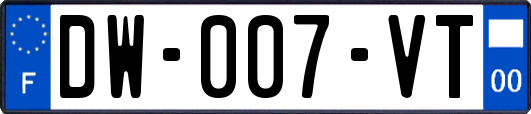 F

DW-007-VT

00